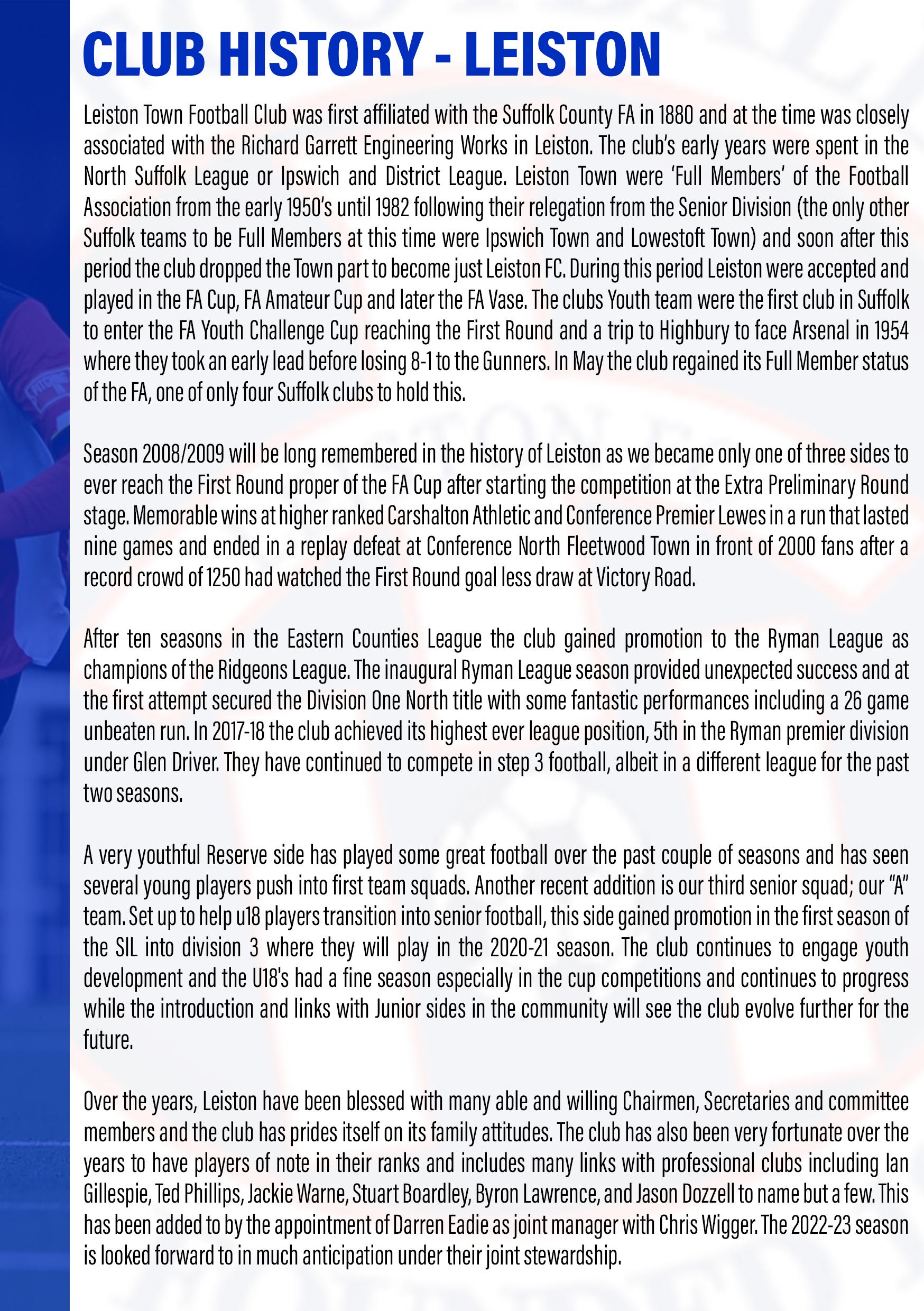 CLUB HISTORY - LEISTON

Leiston Town Football Club was first affiliated with the Suffolk County FA in 1880 and at the time was closely associated with the Richard Garrett Engineering Works in Leiston. The club's early years were spent in the North Suffolk League or Ipswich and District League. Leiston Town were 'Full Members' of the Football Association from the early 1950's until 1982 following their relegation from the Senior Division (the only other Suffolk teams to be Full Members at this time were Ipswich Town and Lowestoft Town) and soon after this period the club dropped the Town part to become just Leiston FC. During this period Leiston were accepted and played in the FA Cup, FA Amateur Cup and later the FA Vase. The clubs Youth team were the first club in Suffolk to enter the FA Youth Challenge Cup reaching the First Round and a trip to Highbury to face Arsenal in 1954 where they took an early lead before losing 8-1 to the Gunners. In May the club regained its Full Member status of the FA, one of only four Suffolk clubs to hold this.

Season 2008/2009 will be long remembered in the history of Leiston as we became only one of three sides to ever reach the First Round proper of the FA Cup after starting the competition at the Extra Preliminary Round stage. Memorable wins at higher ranked Carshalton Athletic and Conference Premier Lewes in a run that lasted nine games and ended in a replay defeat at Conference North Fleetwood Town in front of 2000 fans after a record crowd of 1250 had watched the First Round goal less draw at Victory Road.

After ten seasons in the Eastern Counties League the club gained promotion to the Ryman League as champions of the Ridgeons League. The inaugural Ryman League season provided unexpected success and at the first attempt secured the Division One North title with some fantastic performances including a 26 game unbeaten run. In 2017-18 the club achieved its highest ever league position, 5th in the Ryman premier division under Glen Driver. They have continued to compete in step 3 football, albeit in a different league for the past two seasons.

A very youthful Reserve side has played some great football over the past couple of seasons and has seen several young players push into first team squads. Another recent addition is our third senior squad; our "A" team. Set up to help u18 players transition into senior football, this side gained promotion in the first season of the SIL into division 3 where they will play in the 2020-21 season. The club continues to engage youth development and the U18's had a fine season especially in the cup competitions and continues to progress while the introduction and links with Junior sides in the community will see the club evolve further for the future.

Over the years, Leiston have been blessed with many able and willing Chairmen, Secretaries and committee members and the club has prides itself on its family attitudes. The club has also been very fortunate over the years to have players of note in their ranks and includes many links with professional clubs including Ian Gillespie, Ted Phillips, Jackie Warne, Stuart Boardley, Byron Lawrence, and Jason Dozzell to name but a few. This has been added to by the appointment of Darren Eadie as joint manager with Chris Wigger. The 2022-23 season is looked forward to in much anticipation under their joint stewardship.